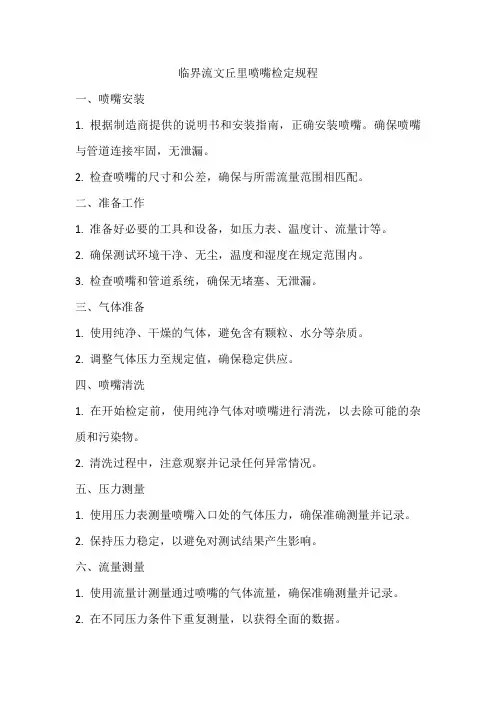 临界流文丘里喷嘴检定规程

一、喷嘴安装

1. 根据制造商提供的说明书和安装指南，正确安装喷嘴。确保喷嘴与管道连接牢固，无泄漏。

2. 检查喷嘴的尺寸和公差，确保与所需流量范围相匹配。

二、准备工作

1. 准备好必要的工具和设备，如压力表、温度计、流量计等。

2. 确保测试环境干净、无尘，温度和湿度在规定范围内。

3. 检查喷嘴和管道系统，确保无堵塞、无泄漏。

三、气体准备

1. 使用纯净、干燥的气体，避免含有颗粒、水分等杂质。

2. 调整气体压力至规定值，确保稳定供应。

四、喷嘴清洗

1. 在开始检定前，使用纯净气体对喷嘴进行清洗，以去除可能的杂质和污染物。

2. 清洗过程中，注意观察并记录任何异常情况。

五、压力测量

1. 使用压力表测量喷嘴入口处的气体压力，确保准确测量并记录。

2. 保持压力稳定，以避免对测试结果产生影响。

六、流量测量

1. 使用流量计测量通过喷嘴的气体流量，确保准确测量并记录。

2. 在不同压力条件下重复测量，以获得全面的数据。